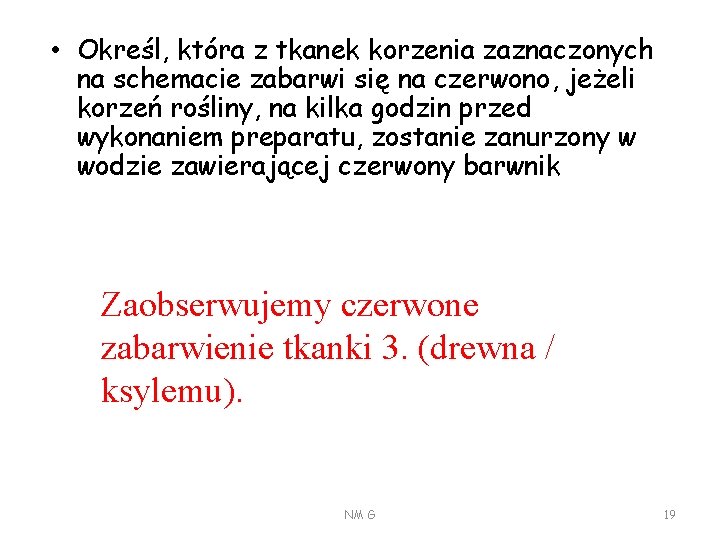 • Określ, która z tkanek korzenia zaznaczonych na schemacie zabarwi się na czerwono, jeżeli korzeń rośliny, na kilka godzin przed wykonaniem preparatu, zostanie zanurzony w wodzie zawierającej czerwony barwnik

Zaobserwujemy czerwone zabarwienie tkanki 3. (drewna / ksylemu).

NM G

19